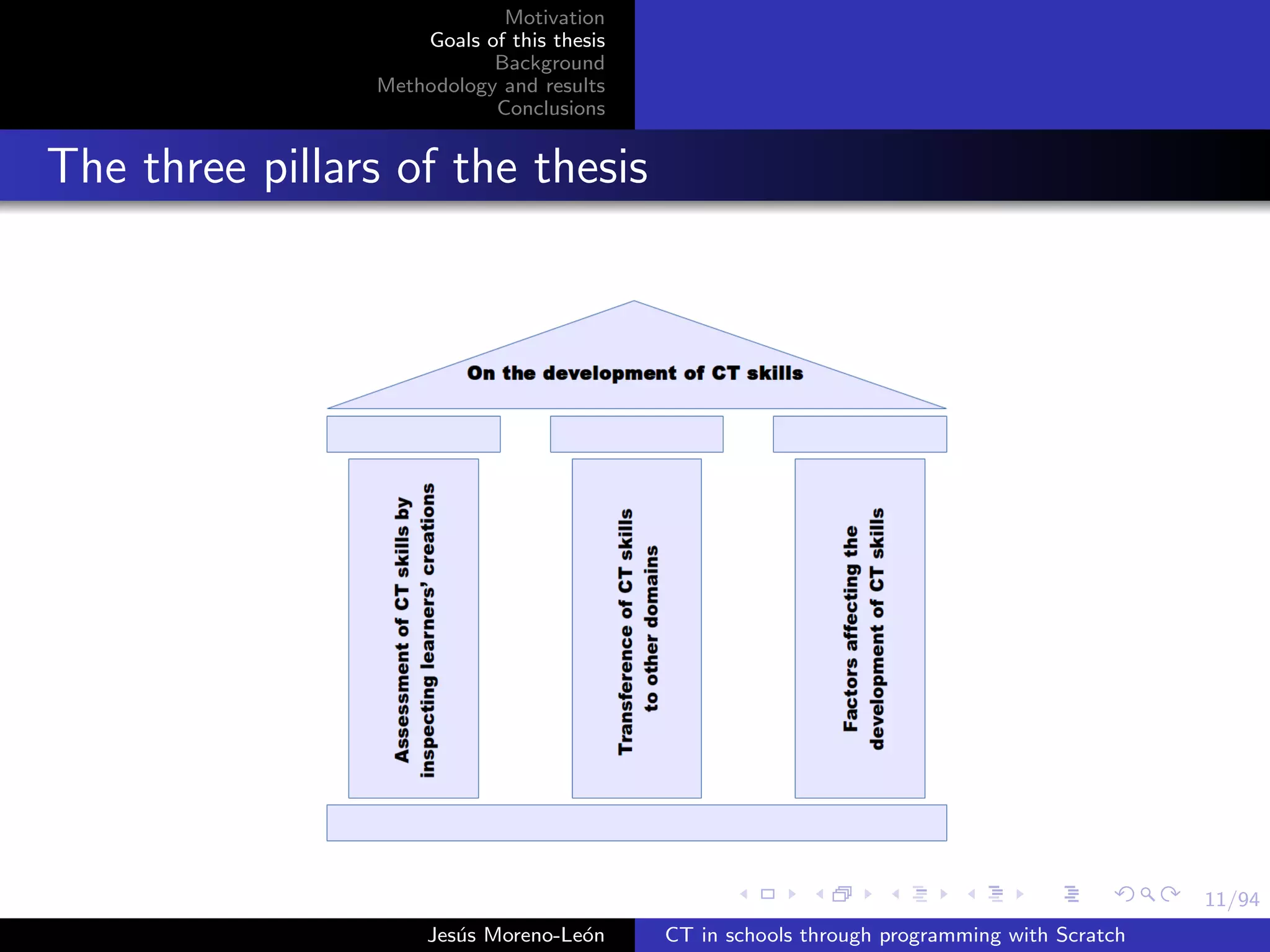 Motivation
Goals of this thesis
Background
Methodology and results
Conclusions

The three pillars of the thesis

On the development of CT skills

Assessment of CT skills by inspecting learners' creations

Transference of CT skills to other domains

Factors affecting the development of CT skills

11/94

Jesús Moreno-León

CT in schools through programming with Scratch